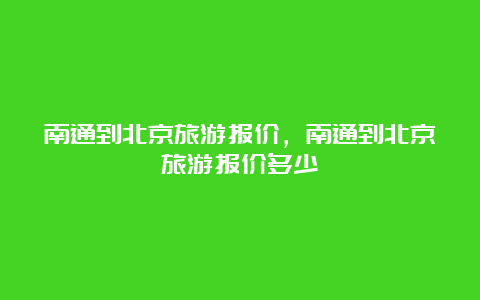 南通到北京旅游报价，南通到北京旅游报价多少